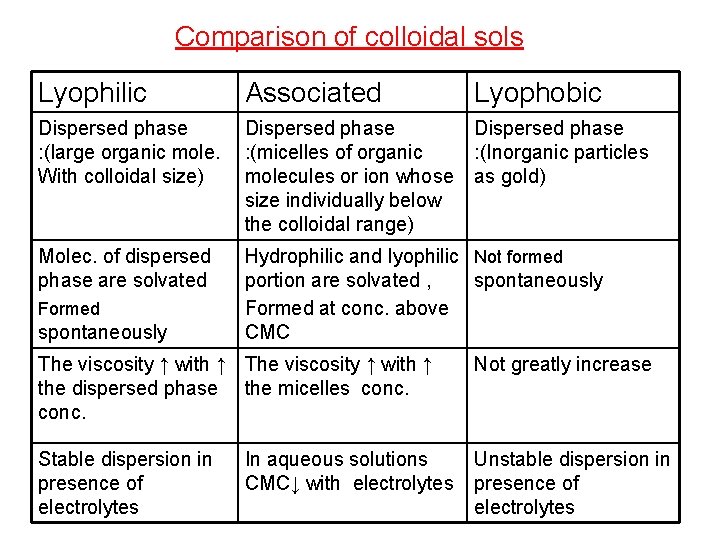 Comparison of colloidal sols

| Lyophilic | Associated | Lyophobic |
|---|---|---|
| Dispersed phase :(large organic mole. With colloidal size) | Dispersed phase :(micelles of organic molecules or ion whose size individually below the colloidal range) | Dispersed phase :(Inorganic particles as gold) |
| Molec. of dispersed phase are solvated Formed spontaneously | Hydrophilic and lyophilic portion are solvated , Formed at conc. above CMC | Not formed spontaneously |
| The viscosity ↑ with ↑ the dispersed phase conc. | The viscosity ↑ with ↑ the micelles conc. | Not greatly increase |
| Stable dispersion in presence of electrolytes | In aqueous solutions CMC↓ with electrolytes | Unstable dispersion in presence of electrolytes |